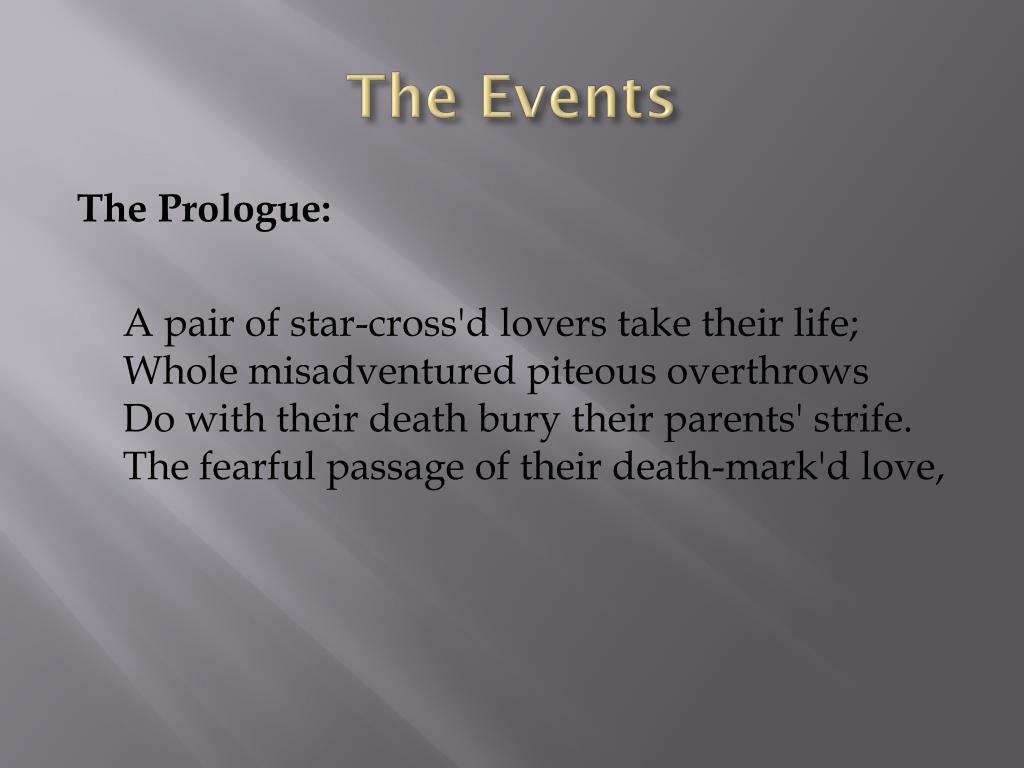 The Events

The Prologue:

A pair of star-cross'd lovers take their life;
Whole misadventured piteous overthrows
Do with their death bury their parents' strife.
The fearful passage of their death-mark'd love,